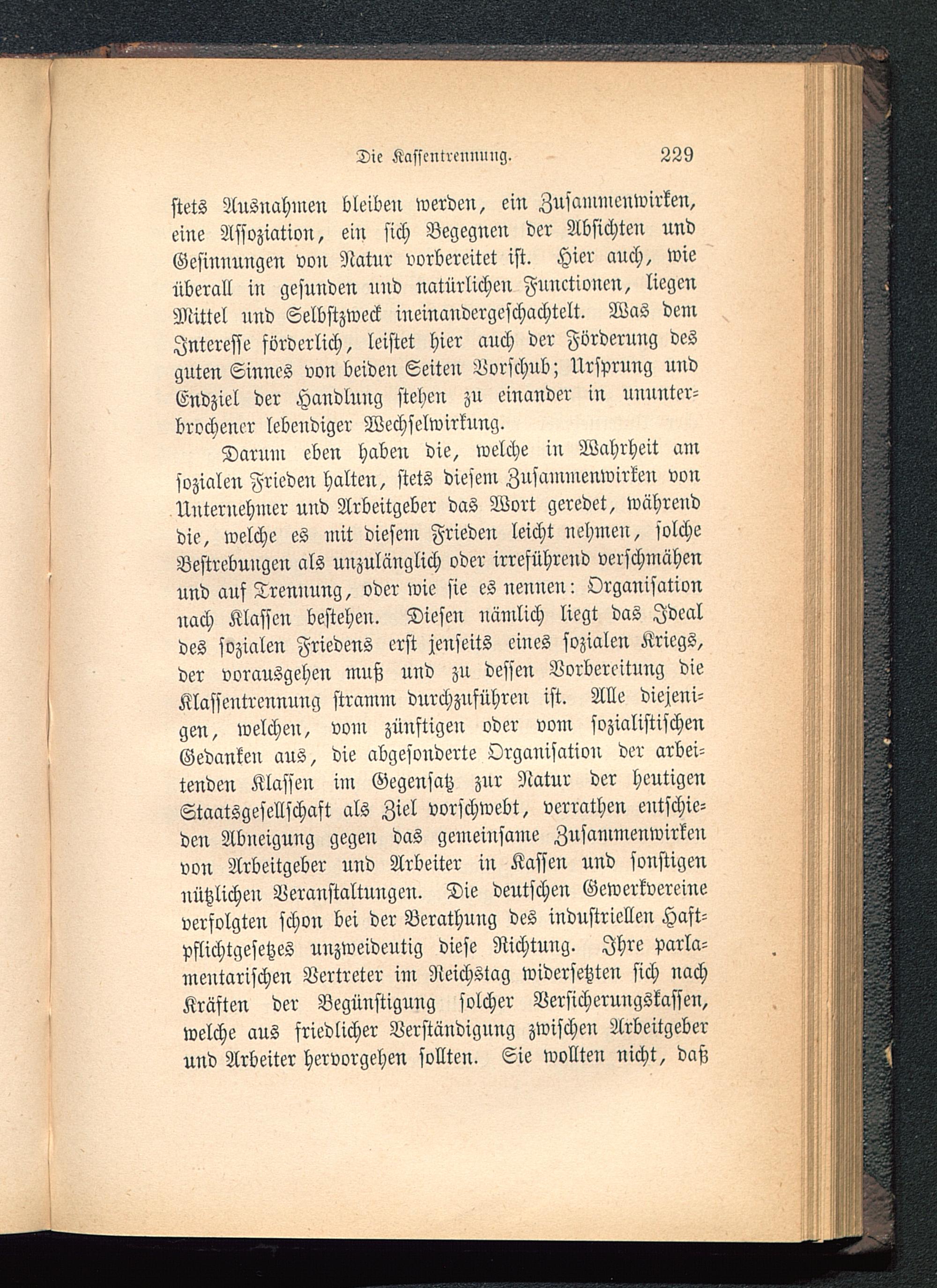 Die Kassentrennung. 229

stets Ausnahmen bleiben werden, ein Zusammenwirken, eine Assoziation, ein sich Begegnen der Absichten und Gesinnungen von Natur vorbereitet ist. Hier auch, wie überall in gesunden und natürlichen Functionen, liegen Mittel und Selbstzweck ineinandergeschachtelt. Was dem Interesse förderlich, leistet hier auch der Förderung des guten Sinnes von beiden Seiten Vorschub; Ursprung und Endziel der Handlung stehen zu einander in ununterbrochener lebendiger Wechselwirkung.

Darum eben haben die, welche in Wahrheit am sozialen Frieden halten, stets diesem Zusammenwirken von Unternehmer und Arbeitgeber das Wort geredet, während die, welche es mit diesem Frieden leicht nehmen, solche Bestrebungen als unzulänglich oder irreführend verschmähen und auf Trennung, oder wie sie es nennen: Organisation nach Klassen bestehen. Diesen nämlich liegt das Ideal des sozialen Friedens erst jenseits eines sozialen Kriegs, der vorausgehen muß und zu dessen Vorbereitung die Klassentrennung stramm durchzuführen ist. Alle diejenigen, welchen, vom zünftigen oder vom sozialistischen Gedanken aus, die abgesonderte Organisation der arbeitenden Klassen im Gegensatz zur Natur der heutigen Staatsgesellschaft als Ziel vorschwebt, verrathen entschieden Abneigung gegen das gemeinsame Zusammenwirken von Arbeitgeber und Arbeiter in Kassen und sonstigen nützlichen Veranstaltungen. Die deutschen Gewerkvereine verfolgten schon bei der Berathung des industriellen Haftpflichtgesetzes unzweideutig diese Richtung. Ihre parlamentarischen Vertreter im Reichstag widersetzten sich nach Kräften der Begünstigung solcher Versicherungskassen, welche aus friedlicher Verständigung zwischen Arbeitgeber und Arbeiter hervorgehen sollten. Sie wollten nicht, daß